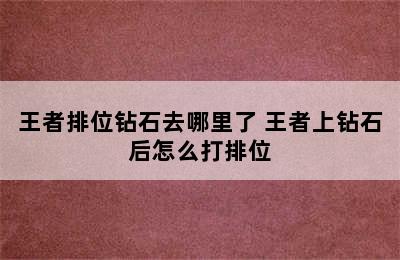 王者排位钻石去哪里了 王者上钻石后怎么打排位